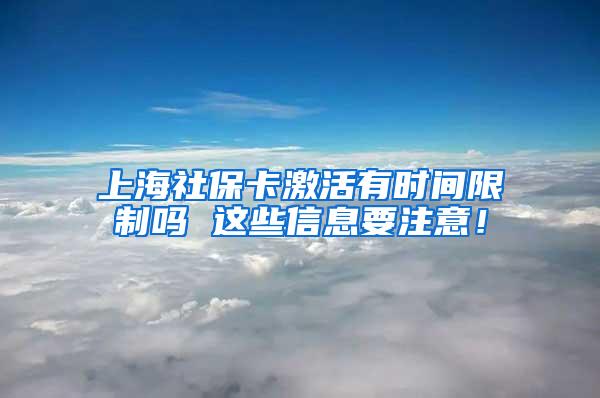 上海社保卡激活有时间限制吗 这些信息要注意！